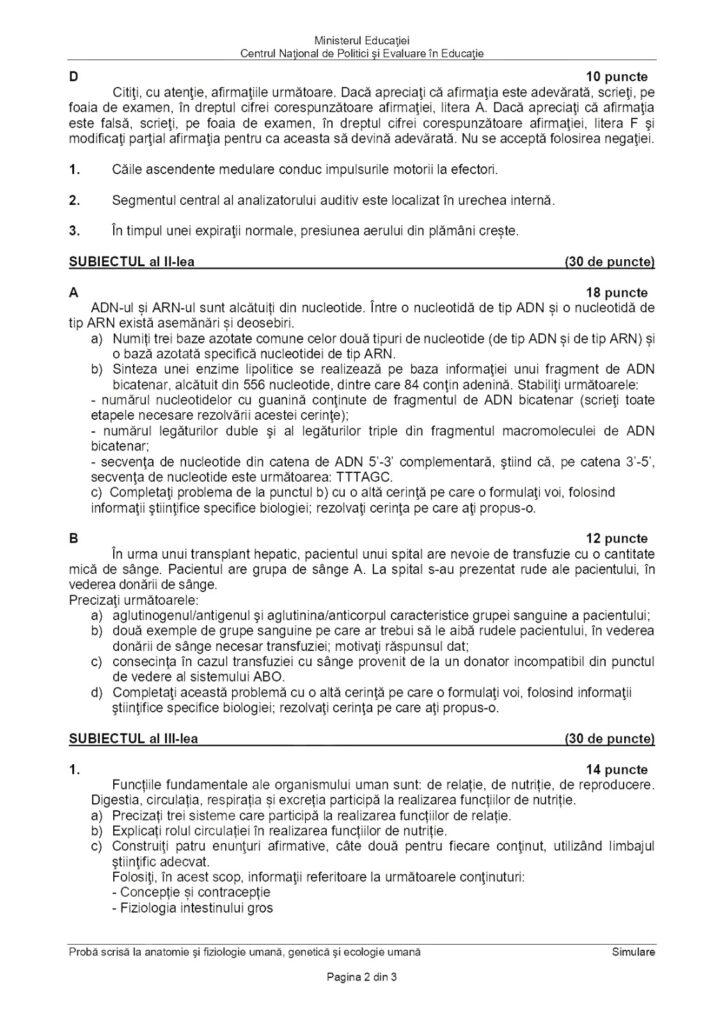 Ministerul Educației
Centrul Național de Politici și Evaluare în Educație

D 10 puncte
Citiți, cu atenție, afirmațiile următoare. Dacă apreciați că afirmația este adevărată, scrieți, pe foaia de examen, în dreptul cifrei corespunzătoare afirmației, litera A. Dacă apreciați că afirmația este falsă, scrieți, pe foaia de examen, în dreptul cifrei corespunzătoare afirmației, litera F și modificați parțial afirmația pentru ca aceasta să devină adevărată. Nu se acceptă folosirea negației.

1. Căile ascendente medulare conduc impulsurile motorii la efectori.

2. Segmentul central al analizatorului auditiv este localizat în urechea internă.

3. În timpul unei expirații normale, presiunea aerului din plămâni crește.

SUBIECTUL al II-lea (30 de puncte)

A 18 puncte
ADN-ul și ARN-ul sunt alcătuiți din nucleotide. Între o nucleotidă de tip ADN și o nucleotidă de tip ARN există asemănări și deosebiri.
a) Numiți trei baze azotate comune celor două tipuri de nucleotide (de tip ADN și de tip ARN) și o bază azotată specifică nucleotidei de tip ARN.
b) Sinteza unei enzime lipolitice se realizează pe baza informației unui fragment de ADN bicatenar, alcătuit din 556 nucleotide, dintre care 84 conțin adenină. Stabiliți următoarele:
- numărul nucleotidelor cu guanină conținute de fragmentul de ADN bicatenar (scrieți toate etapele necesare rezolvării acestei cerințe);
- numărul legăturilor duble și al legăturilor triple din fragmentul macromoleculei de ADN bicatenar;
- secvența de nucleotide din catena de ADN 5'-3' complementară, știind că, pe catena 3'-5', secvența de nucleotide este următoarea: TTTAGC.
c) Completați problema de la punctul b) cu o altă cerință pe care o formulați voi, folosind informații științifice specifice biologiei; rezolvați cerința pe care ați propus-o.

B 12 puncte
În urma unui transplant hepatic, pacientul unui spital are nevoie de transfuzie cu o cantitate mică de sânge. Pacientul are grupa de sânge A. La spital s-au prezentat rude ale pacientului, în vederea donării de sânge.
Precizați următoarele:
a) aglutinogenul/antigenul și aglutinina/anticorpul caracteristice grupei sanguine a pacientului;
b) două exemple de grupe sanguine pe care ar trebui să le aibă rudele pacientului, în vederea donării de sânge necesar transfuziei; motivați răspunsul dat;
c) consecința în cazul transfuziei cu sânge provenit de la un donator incompatibil din punctul de vedere al sistemului ABO.
d) Completați această problemă cu o altă cerință pe care o formulați voi, folosind informații științifice specifice biologiei; rezolvați cerința pe care ați propus-o.

SUBIECTUL al III-lea (30 de puncte)

1. 14 puncte
Funcțiile fundamentale ale organismului uman sunt: de relație, de nutriție, de reproducere. Digestia, circulația, respirația și excreția participă la realizarea funcțiilor de nutriție.
a) Precizați trei sisteme care participă la realizarea funcțiilor de relație.
b) Explicați rolul circulației în realizarea funcțiilor de nutriție.
c) Construiți patru enunțuri afirmative, câte două pentru fiecare conținut, utilizând limbajul științific adecvat.
Folosiți, în acest scop, informații referitoare la următoarele conținuturi:
- Concepție și contracepție
- Fiziologia intestinului gros

Probă scrisă la anatomie și fiziologie umană, genetică și ecologie umană Simulare

Pagina 2 din 3